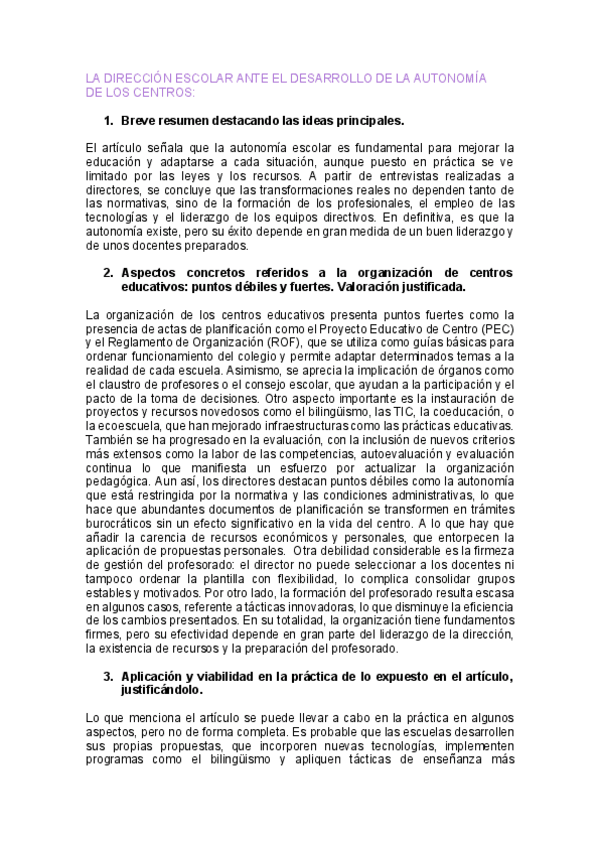 LA DIRECCIÓN ESCOLAR ANTE EL DESARROLLO DE LA AUTONOMÍA DE LOS CENTROS:

1. Breve resumen destacando las ideas principales.

El artículo señala que la autonomía escolar es fundamental para mejorar la educación y adaptarse a cada situación, aunque puesto en práctica se ve limitado por las leyes y los recursos. A partir de entrevistas realizadas a directores, se concluye que las transformaciones reales no dependen tanto de las normativas, sino de la formación de los profesionales, el empleo de las tecnologías y el liderazgo de los equipos directivos. En definitiva, es que la autonomía existe, pero su éxito depende en gran medida de un buen liderazgo y de unos docentes preparados.

2. Aspectos concretos referidos a la organización de centros educativos: puntos débiles y fuertes. Valoración justificada.

La organización de los centros educativos presenta puntos fuertes como la presencia de actas de planificación como el Proyecto Educativo de Centro (PEC) y el Reglamento de Organización (ROF), que se utiliza como guías básicas para ordenar funcionamiento del colegio y permite adaptar determinados temas a la realidad de cada escuela. Asimismo, se aprecia la implicación de órganos como el claustro de profesores o el consejo escolar, que ayudan a la participación y el pacto de la toma de decisiones. Otro aspecto importante es la instauración de proyectos y recursos novedosos como el bilingüismo, las TIC, la coeducación, o la ecoescuela, que han mejorado infraestructuras como las prácticas educativas. También se ha progresado en la evaluación, con la inclusión de nuevos criterios más extensos como la labor de las competencias, autoevaluación y evaluación continua lo que manifiesta un esfuerzo por actualizar la organización pedagógica. Aun así, los directores destacan puntos débiles como la autonomía que está restringida por la normativa y las condiciones administrativas, lo que hace que abundantes documentos de planificación se transformen en trámites burocráticos sin un efecto significativo en la vida del centro. A lo que hay que añadir la carencia de recursos económicos y personales, que entorpecen la aplicación de propuestas personales. Otra debilidad considerable es la firmeza de gestión del profesorado: el director no puede seleccionar a los docentes ni tampoco ordenar la plantilla con flexibilidad, lo complica consolidar grupos estables y motivados. Por otro lado, la formación del profesorado resulta escasa en algunos casos, referente a tácticas innovadoras, lo que disminuye la eficiencia de los cambios presentados. En su totalidad, la organización tiene fundamentos firmes, pero su efectividad depende en gran parte del liderazgo de la dirección, la existencia de recursos y la preparación del profesorado.

3. Aplicación y viabilidad en la práctica de lo expuesto en el artículo, justificándolo.

Lo que menciona el artículo se puede llevar a cabo en la práctica en algunos aspectos, pero no de forma completa. Es probable que las escuelas desarrollen sus propias propuestas, que incorporen nuevas tecnologías, implementen programas como el bilingüismo y apliquen tácticas de enseñanza más